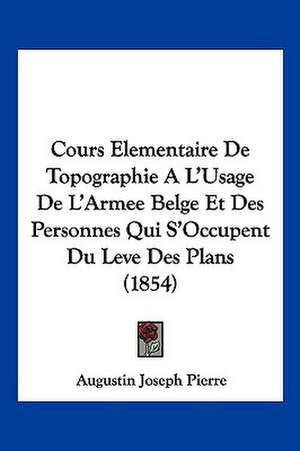 Cours Elementaire De Topographie A L'Usage De L'Armee Belge Et Des Personnes Qui S'Occupent Du Leve Des Plans (1854)

Augustin Joseph Pierre